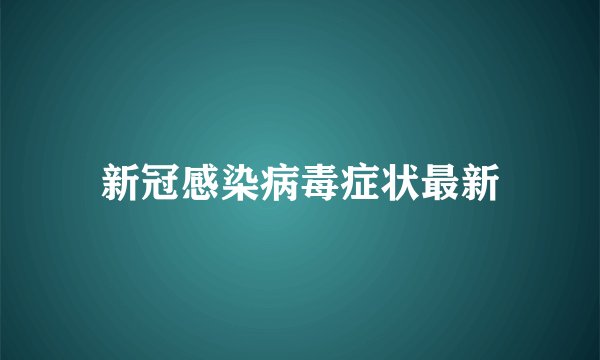 新冠感染病毒症状最新